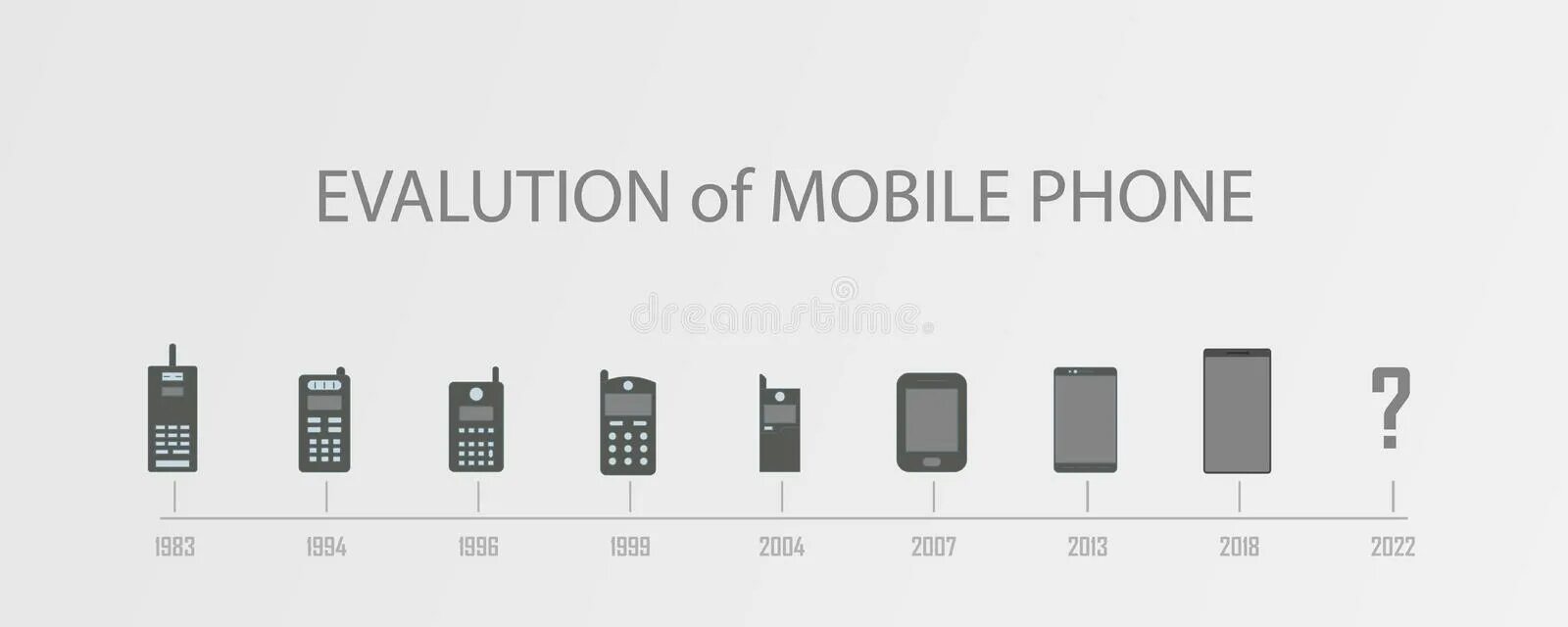 EVALUTION of MOBILE PHONE

dreamstime

?

1983 1994 1996 1999 2004 2007 2013 2018 2022